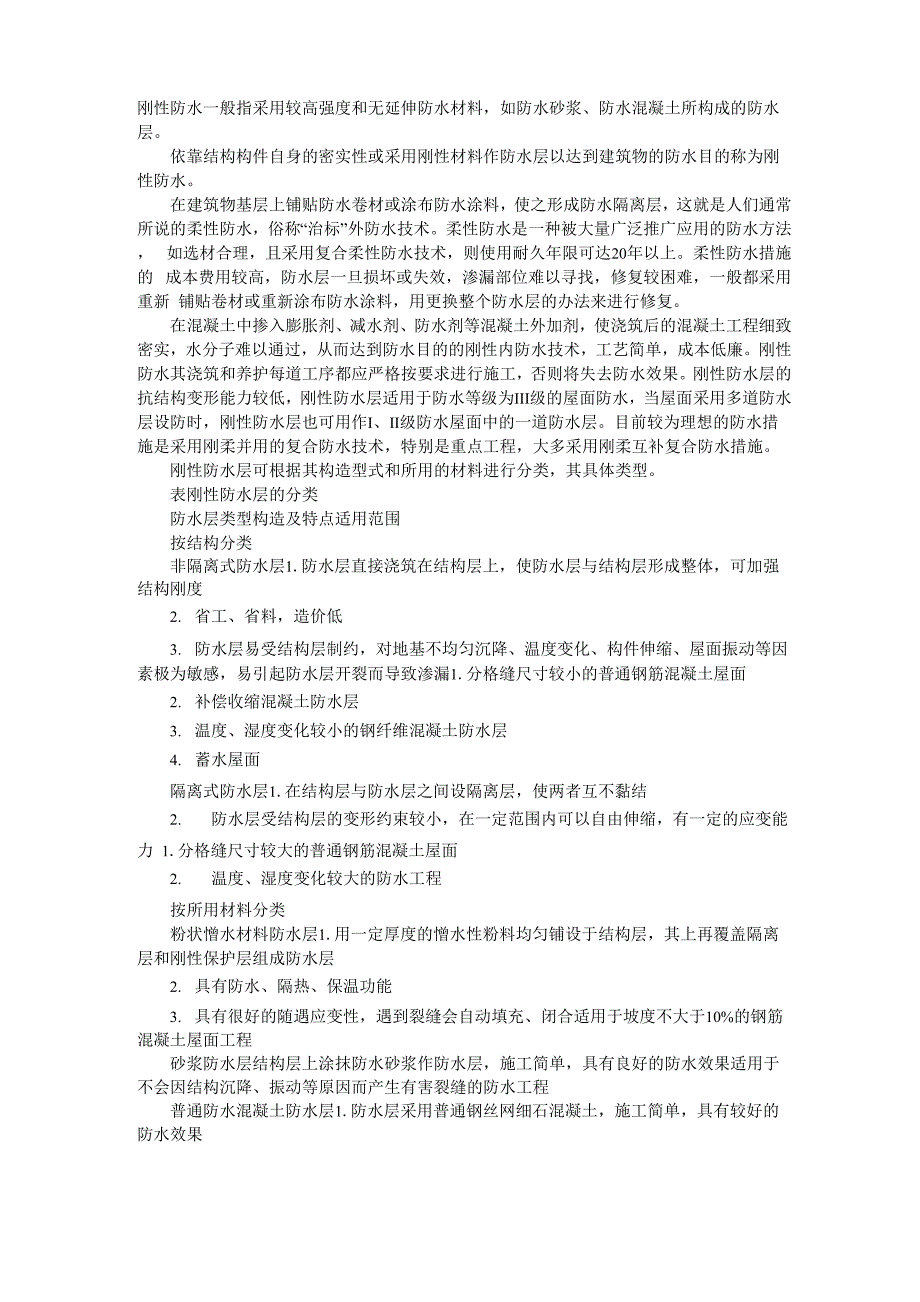 刚性防水一般指采用较高强度和无延伸防水材料，如防水砂浆、防水混凝土所构成的防水层。

依靠结构构件自身的密实性或采用刚性材料作防水层以达到建筑物的防水目的称为刚性防水。

在建筑物基层上铺贴防水卷材或涂布防水涂料，使之形成防水隔离层，这就是人们通常所说的柔性防水，俗称“治标”外防水技术。柔性防水是一种被大量广泛推广应用的防水方法， 如选材合理，且采用复合柔性防水技术，则使用耐久年限可达20年以上。柔性防水措施的 成本费用较高，防水层一旦损坏或失效，渗漏部位难以寻找，修复较困难，一般都采用重新 铺贴卷材或重新涂布防水涂料，用更换整个防水层的办法来进行修复。

在混凝土中掺入膨胀剂、减水剂、防水剂等混凝土外加剂，使浇筑后的混凝土工程细致密实，水分子难以通过，从而达到防水目的的刚性内防水技术，工艺简单，成本低廉。刚性防水其浇筑和养护每道工序都应严格按要求进行施工，否则将失去防水效果。刚性防水层的抗结构变形能力较低，刚性防水层适用于防水等级为III级的屋面防水，当屋面采用多道防水层设防时，刚性防水层也可用作I、II级防水屋面中的一道防水层。目前较为理想的防水措施是采用刚柔并用的复合防水技术，特别是重点工程，大多采用刚柔互补复合防水措施。

刚性防水层可根据其构造型式和所用的材料进行分类，其具体类型。

表刚性防水层的分类

防水层类型构造及特点适用范围

按结构分类

非隔离式防水层1. 防水层直接浇筑在结构层上，使防水层与结构层形成整体，可加强结构刚度

2. 省工、省料，造价低

3. 防水层易受结构层制约，对地基不均匀沉降、温度变化、构件伸缩、屋面振动等因素极为敏感，易引起防水层开裂而导致渗漏1. 分格缝尺寸较小的普通钢筋混凝土屋面

2. 补偿收缩混凝土防水层

3. 温度、湿度变化较小的钢纤维混凝土防水层

4. 蓄水屋面

隔离式防水层1. 在结构层与防水层之间设隔离层，使两者互不黏结

2. 防水层受结构层的变形约束较小，在一定范围内可以自由伸缩，有一定的应变能力 1. 分格缝尺寸较大的普通钢筋混凝土屋面

2. 温度、湿度变化较大的防水工程

按所用材料分类

粉状憎水材料防水层1. 用一定厚度的憎水性粉料均匀铺设于结构层，其上再覆盖隔离层和刚性保护层组成防水层

2. 具有防水、隔热、保温功能

3. 具有很好的随遇应变性，遇到裂缝会自动填充、闭合适用于坡度不大于10%的钢筋混凝土屋面工程

砂浆防水层结构层上涂抹防水砂浆作防水层，施工简单，具有良好的防水效果适用于不会因结构沉降、振动等原因而产生有害裂缝的防水工程

普通防水混凝土防水层1. 防水层采用普通钢丝网细石混凝土，施工简单，具有较好的防水效果